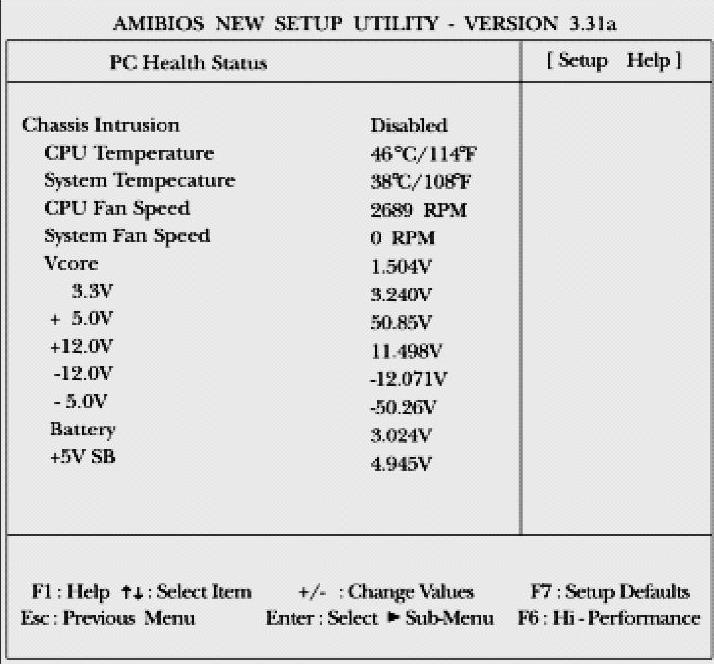 AMIBIOS NEW SETUP UTILITY - VERSION 3.31a

PC Health Status

[ Setup Help ]

| | |
|---|---|
| Chassis Intrusion | Disabled |
| CPU Temperature | 46°C/114°F |
| System Tempecature | 38°C/108°F |
| CPU Fan Speed | 2689 RPM |
| System Fan Speed | 0 RPM |
| Vcore | 1.504V |
| 3.3V | 3.240V |
| + 5.0V | 50.85V |
| +12.0V | 11.498V |
| -12.0V | -12.071V |
| - 5.0V | -50.26V |
| Battery | 3.024V |
| +5V SB | 4.945V |

F1 : Help ↑↓ : Select Item    +/- : Change Values    F7 : Setup Defaults
Esc : Previous Menu    Enter : Select ► Sub-Menu    F6 : Hi - Performance